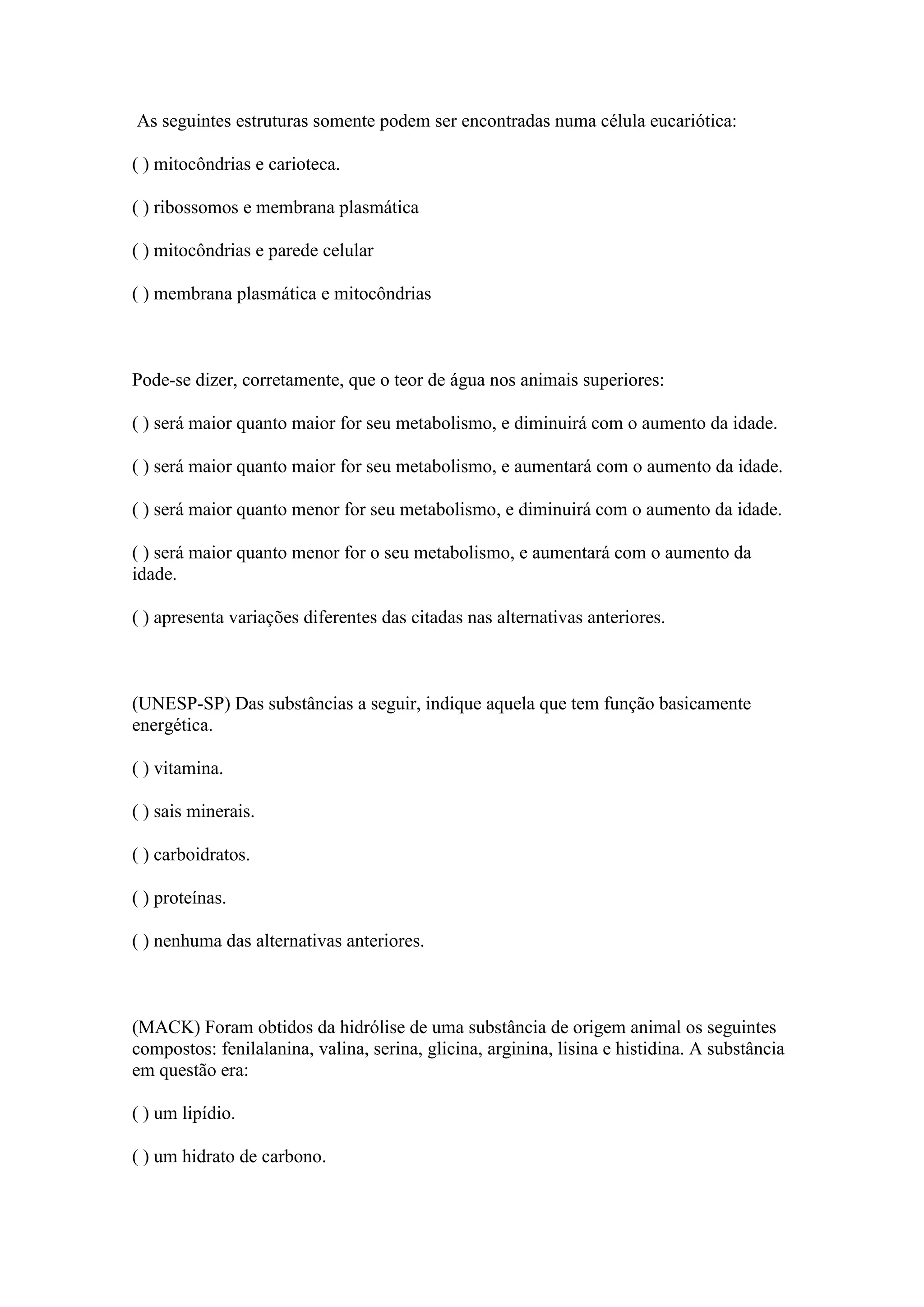 As seguintes estruturas somente podem ser encontradas numa célula eucariótica:

( ) mitocôndrias e carioteca.

( ) ribossomos e membrana plasmática

( ) mitocôndrias e parede celular

( ) membrana plasmática e mitocôndrias

Pode-se dizer, corretamente, que o teor de água nos animais superiores:

( ) será maior quanto maior for seu metabolismo, e diminuirá com o aumento da idade.

( ) será maior quanto maior for seu metabolismo, e aumentará com o aumento da idade.

( ) será maior quanto menor for seu metabolismo, e diminuirá com o aumento da idade.

( ) será maior quanto menor for o seu metabolismo, e aumentará com o aumento da idade.

( ) apresenta variações diferentes das citadas nas alternativas anteriores.

(UNESP-SP) Das substâncias a seguir, indique aquela que tem função basicamente energética.

( ) vitamina.

( ) sais minerais.

( ) carboidratos.

( ) proteínas.

( ) nenhuma das alternativas anteriores.

(MACK) Foram obtidos da hidrólise de uma substância de origem animal os seguintes compostos: fenilalanina, valina, serina, glicina, arginina, lisina e histidina. A substância em questão era:

( ) um lipídio.

( ) um hidrato de carbono.